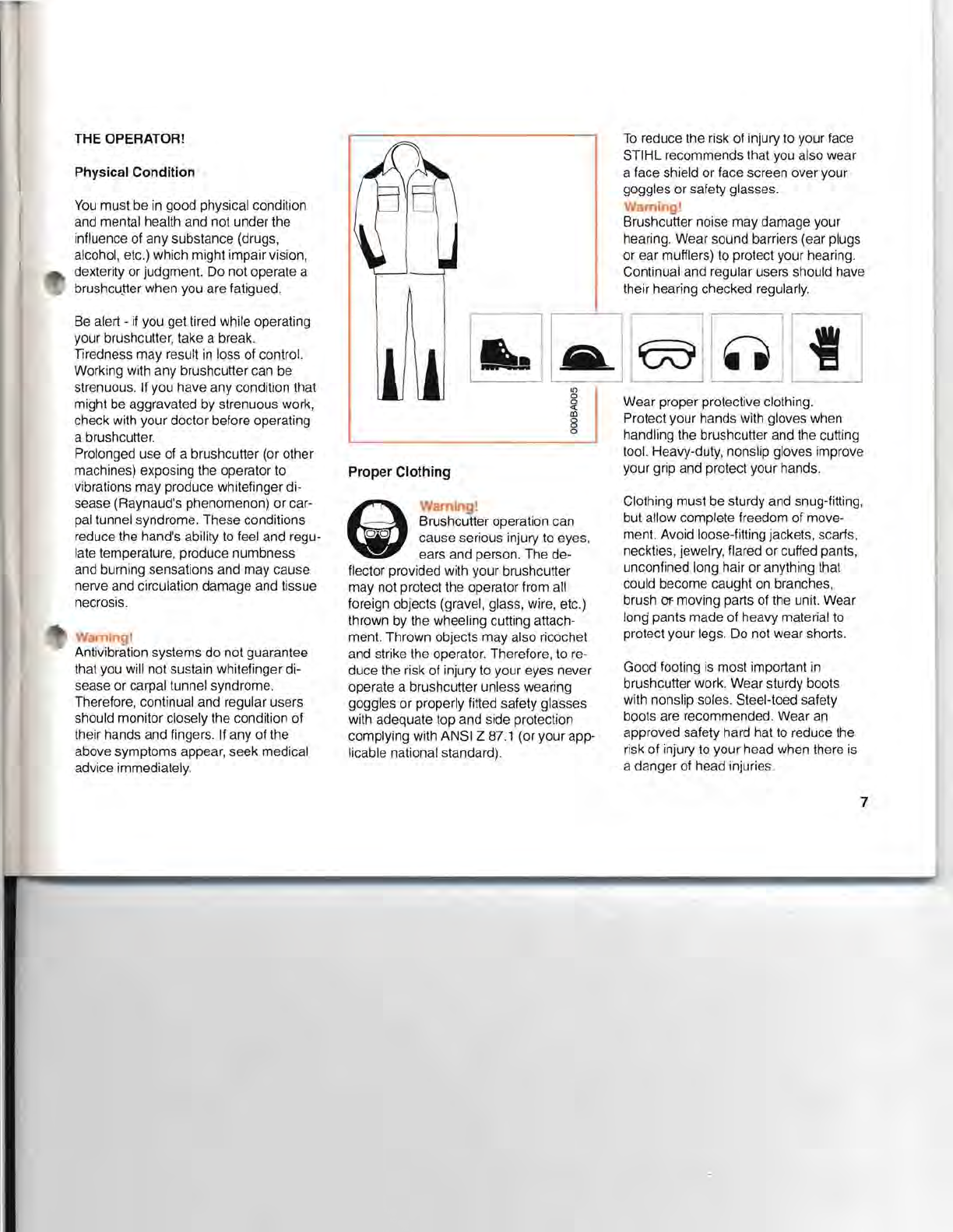 THE OPERATOR!

Physical Condition

You must be in good physical condition and mental health and not under the influence of any substance (drugs, alcohol, etc.) which might impair vision, dexterity or judgment. Do not operate a brushcutter when you are fatigued.

Be alert - if you get tired while operating your brushcutter, take a break. Tiredness may result in loss of control. Working with any brushcutter can be strenuous. If you have any condition that might be aggravated by strenuous work, check with your doctor before operating a brushcutter.
Prolonged use of a brushcutter (or other machines) exposing the operator to vibrations may produce whitefinger disease (Raynaud's phenomenon) or carpal tunnel syndrome. These conditions reduce the hand's ability to feel and regulate temperature, produce numbness and burning sensations and may cause nerve and circulation damage and tissue necrosis.

Warning!
Antivibration systems do not guarantee that you will not sustain whitefinger disease or carpal tunnel syndrome. Therefore, continual and regular users should monitor closely the condition of their hands and fingers. If any of the above symptoms appear, seek medical advice immediately.

000BA005

Proper Clothing

Warning!
Brushcutter operation can cause serious injury to eyes, ears and person. The deflector provided with your brushcutter may not protect the operator from all foreign objects (gravel, glass, wire, etc.) thrown by the wheeling cutting attachment. Thrown objects may also ricochet and strike the operator. Therefore, to reduce the risk of injury to your eyes never operate a brushcutter unless wearing goggles or properly fitted safety glasses with adequate top and side protection complying with ANSI Z 87.1 (or your applicable national standard).

To reduce the risk of injury to your face STIHL recommends that you also wear a face shield or face screen over your goggles or safety glasses.
Warning!
Brushcutter noise may damage your hearing. Wear sound barriers (ear plugs or ear mufflers) to protect your hearing. Continual and regular users should have their hearing checked regularly.

Wear proper protective clothing. Protect your hands with gloves when handling the brushcutter and the cutting tool. Heavy-duty, nonslip gloves improve your grip and protect your hands.

Clothing must be sturdy and snug-fitting, but allow complete freedom of movement. Avoid loose-fitting jackets, scarfs, neckties, jewelry, flared or cuffed pants, unconfined long hair or anything that could become caught on branches, brush or moving parts of the unit. Wear long pants made of heavy material to protect your legs. Do not wear shorts.

Good footing is most important in brushcutter work. Wear sturdy boots with nonslip soles. Steel-toed safety boots are recommended. Wear an approved safety hard hat to reduce the risk of injury to your head when there is a danger of head injuries.

7